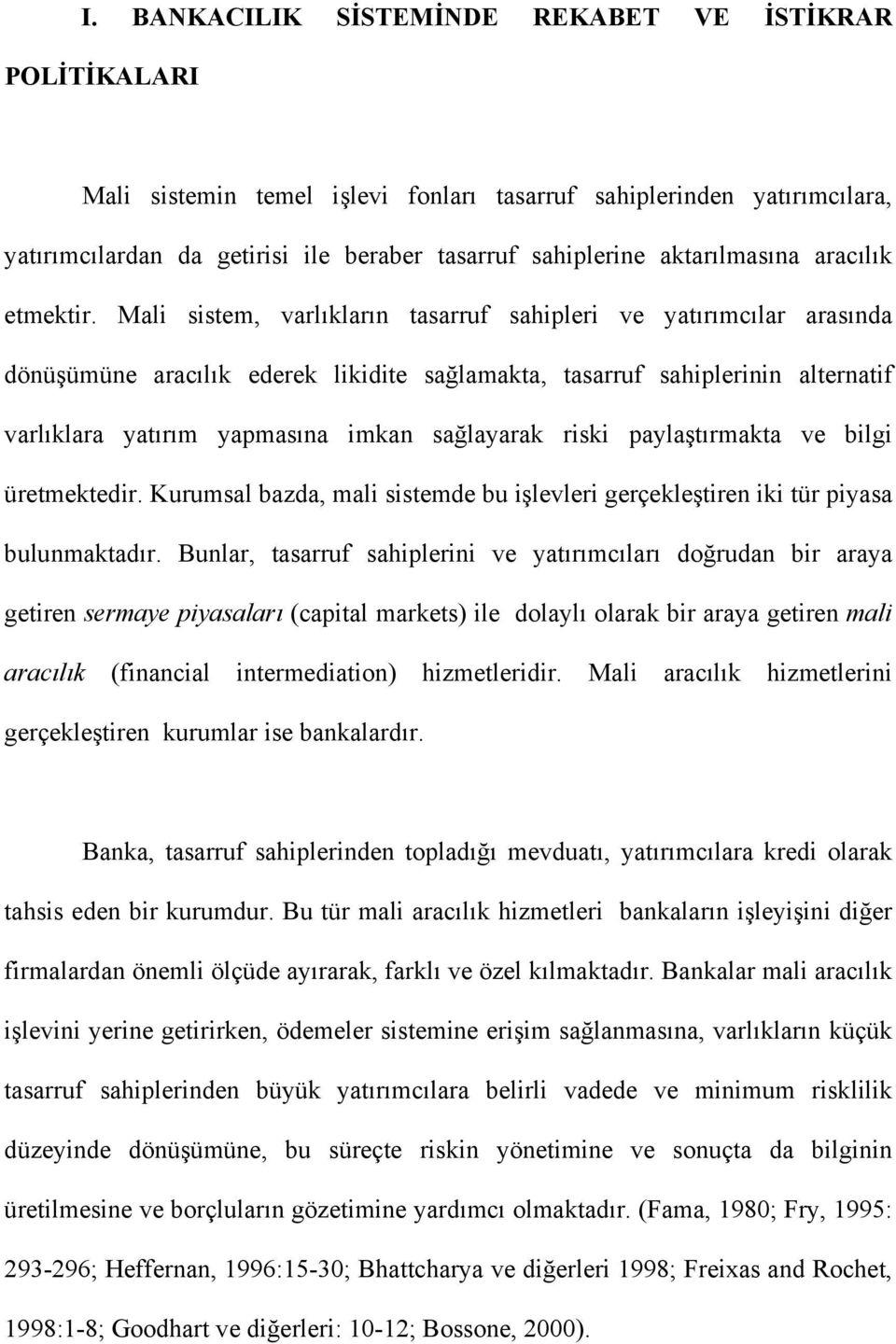 I. BANKACILIK SİSTEMİNDE REKABET VE İSTİKRAR POLİTİKALARI

Mali sistemin temel işlevi fonları tasarruf sahiplerinden yatırımcılara, yatırımcılardan da getirisi ile beraber tasarruf sahiplerine aktarılmasına aracılık etmektir. Mali sistem, varlıkların tasarruf sahipleri ve yatırımcılar arasında dönüşümüne aracılık ederek likidite sağlamakta, tasarruf sahiplerinin alternatif varlıklara yatırım yapmasına imkan sağlayarak riski paylaştırmakta ve bilgi üretmektedir. Kurumsal bazda, mali sistemde bu işlevleri gerçekleştiren iki tür piyasa bulunmaktadır. Bunlar, tasarruf sahiplerini ve yatırımcıları doğrudan bir araya getiren sermaye piyasaları (capital markets) ile dolaylı olarak bir araya getiren mali aracılık (financial intermediation) hizmetleridir. Mali aracılık hizmetlerini gerçekleştiren kurumlar ise bankalardır.

Banka, tasarruf sahiplerinden topladığı mevduatı, yatırımcılara kredi olarak tahsis eden bir kurumdur. Bu tür mali aracılık hizmetleri bankaların işleyişini diğer firmalardan önemli ölçüde ayırarak, farklı ve özel kılmaktadır. Bankalar mali aracılık işlevini yerine getirirken, ödemeler sistemine erişim sağlanmasına, varlıkların küçük tasarruf sahiplerinden büyük yatırımcılara belirli vadede ve minimum risklilik düzeyinde dönüşümüne, bu süreçte riskin yönetimine ve sonuçta da bilginin üretilmesine ve borçluların gözetimine yardımcı olmaktadır. (Fama, 1980; Fry, 1995: 293-296; Heffernan, 1996:15-30; Bhattcharya ve diğerleri 1998; Freixas and Rochet, 1998:1-8; Goodhart ve diğerleri: 10-12; Bossone, 2000).